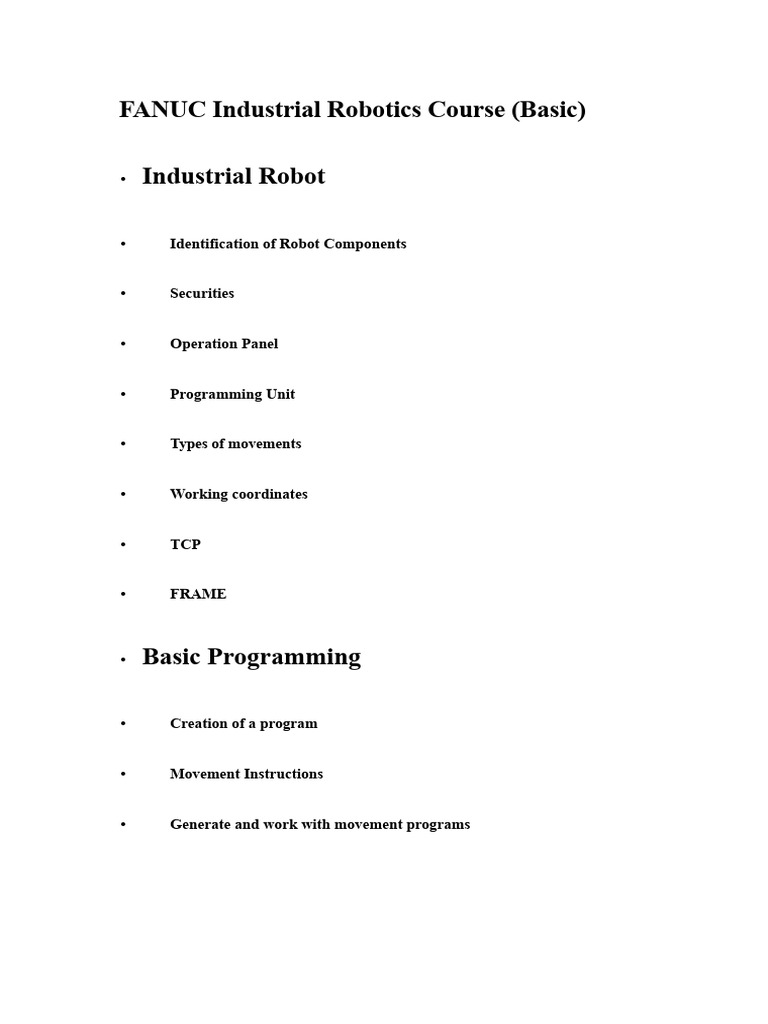 FANUC Industrial Robotics Course (Basic)

• Industrial Robot

• Identification of Robot Components

• Securities

• Operation Panel

• Programming Unit

• Types of movements

• Working coordinates

• TCP

• FRAME

• Basic Programming

• Creation of a program

• Movement Instructions

• Generate and work with movement programs